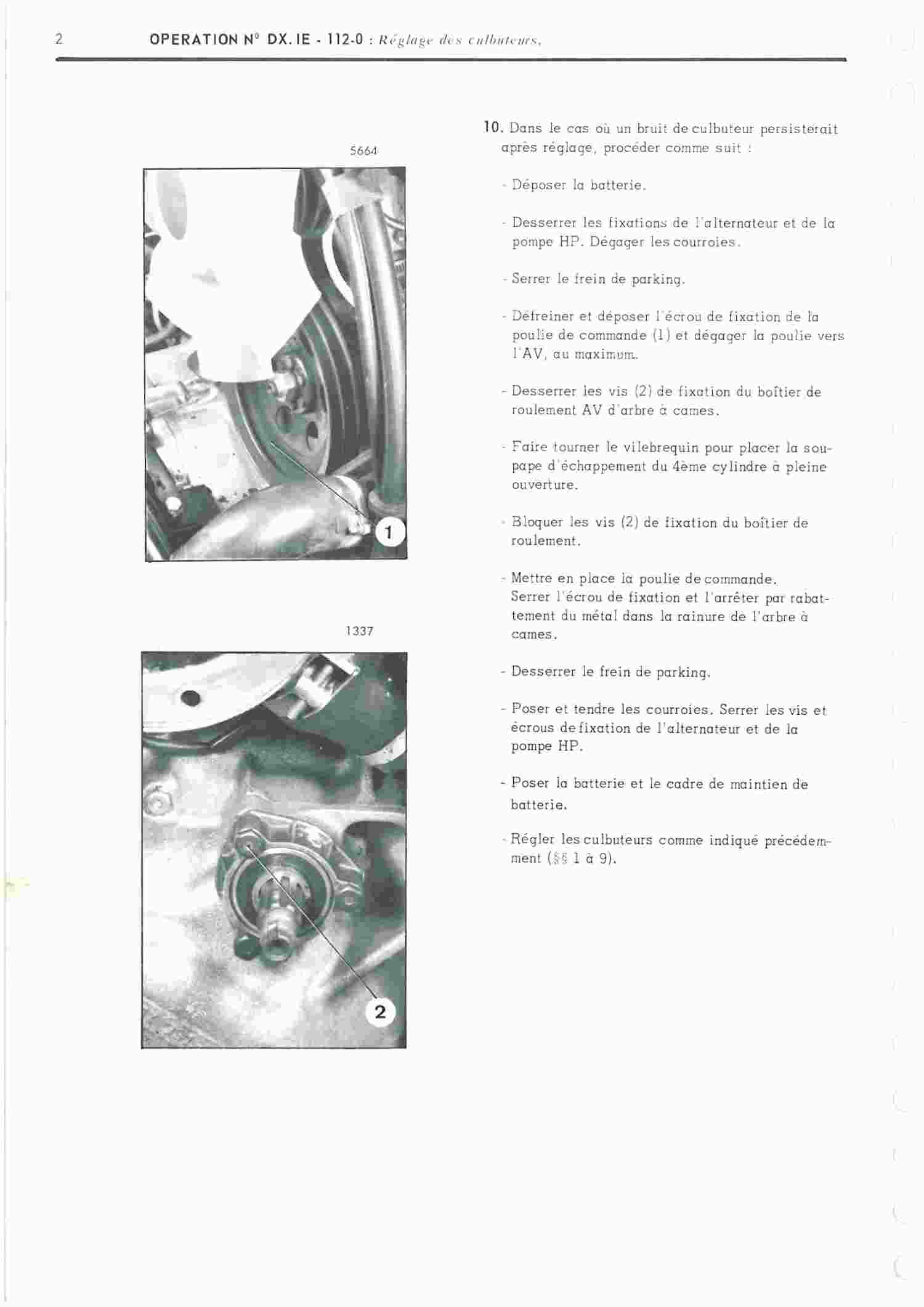 2 OPERATION N° DX. IE - 112-0 : Réglage des culbuteurs.

5664

1

1337

2

10. Dans le cas où un bruit de culbuteur persisterait après réglage, procéder comme suit :

- Déposer la batterie.

- Desserrer les fixations de l'alternateur et de la pompe HP. Dégager les courroies.

- Serrer le frein de parking.

- Défreiner et déposer l'écrou de fixation de la poulie de commande (1) et dégager la poulie vers l'AV, au maximum.

- Desserrer les vis (2) de fixation du boîtier de roulement AV d'arbre à cames.

- Faire tourner le vilebrequin pour placer la soupape d'échappement du 4ème cylindre à pleine ouverture.

- Bloquer les vis (2) de fixation du boîtier de roulement.

- Mettre en place la poulie de commande. Serrer l'écrou de fixation et l'arrêter par rabattement du métal dans la rainure de l'arbre à cames.

- Desserrer le frein de parking.

- Poser et tendre les courroies. Serrer les vis et écrous de fixation de l'alternateur et de la pompe HP.

- Poser la batterie et le cadre de maintien de batterie.

- Régler les culbuteurs comme indiqué précédemment (§§ 1 à 9).